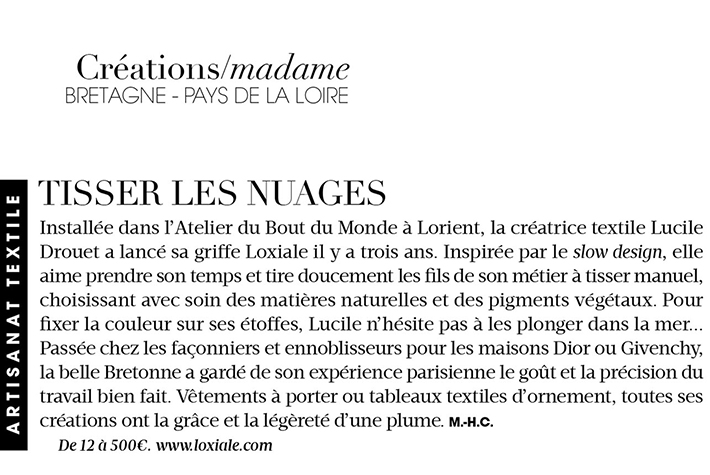 Créations/madame
BRETAGNE - PAYS DE LA LOIRE

ARTISANAT TEXTILE

TISSER LES NUAGES

Installée dans l'Atelier du Bout du Monde à Lorient, la créatrice textile Lucile Drouet a lancé sa griffe Loxiale il y a trois ans. Inspirée par le slow design, elle aime prendre son temps et tire doucement les fils de son métier à tisser manuel, choisissant avec soin des matières naturelles et des pigments végétaux. Pour fixer la couleur sur ses étoffes, Lucile n'hésite pas à les plonger dans la mer… Passée chez les façonniers et ennoblisseurs pour les maisons Dior ou Givenchy, la belle Bretonne a gardé de son expérience parisienne le goût et la précision du travail bien fait. Vêtements à porter ou tableaux textiles d'ornement, toutes ses créations ont la grâce et la légèreté d'une plume. M.-H.C.

De 12 à 500€. www.loxiale.com